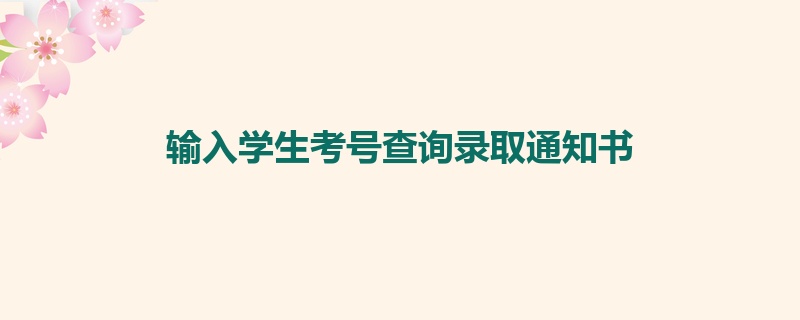 输入学生考号查询录取通知书